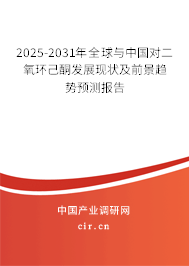 2025-2031年全球与中国对二氧环己酮发展现状及前景趋势预测报告

中国产业调研网

cir.cn